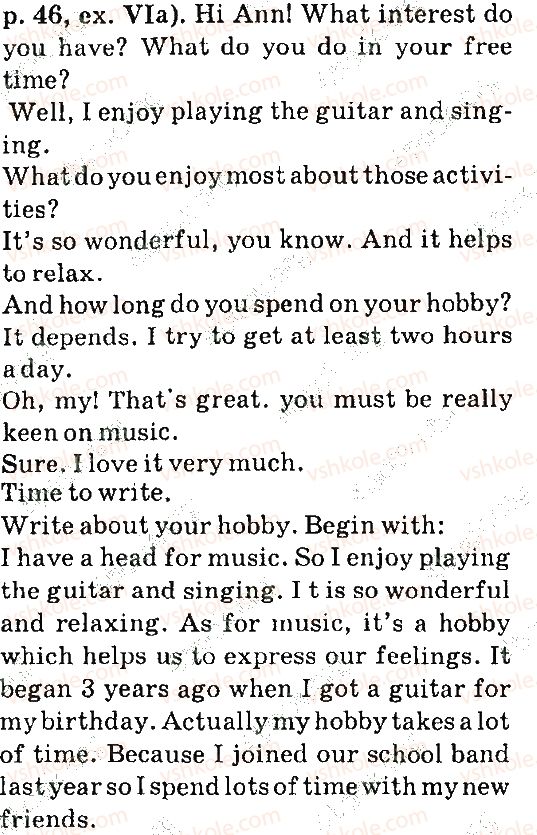 p. 46, ex. VIa). Hi Ann! What interest do you have? What do you do in your free time?

Well, I enjoy playing the guitar and singing.

What do you enjoy most about those activities?

It's so wonderful, you know. And it helps to relax.

And how long do you spend on your hobby?

It depends. I try to get at least two hours a day.

Oh, my! That's great. you must be really keen on music.

Sure. I love it very much.

Time to write.

Write about your hobby. Begin with:

I have a head for music. So I enjoy playing the guitar and singing. I t is so wonderful and relaxing. As for music, it's a hobby which helps us to express our feelings. It began 3 years ago when I got a guitar for my birthday. Actually my hobby takes a lot of time. Because I joined our school band last year so I spend lots of time with my new friends.

vshkole.com